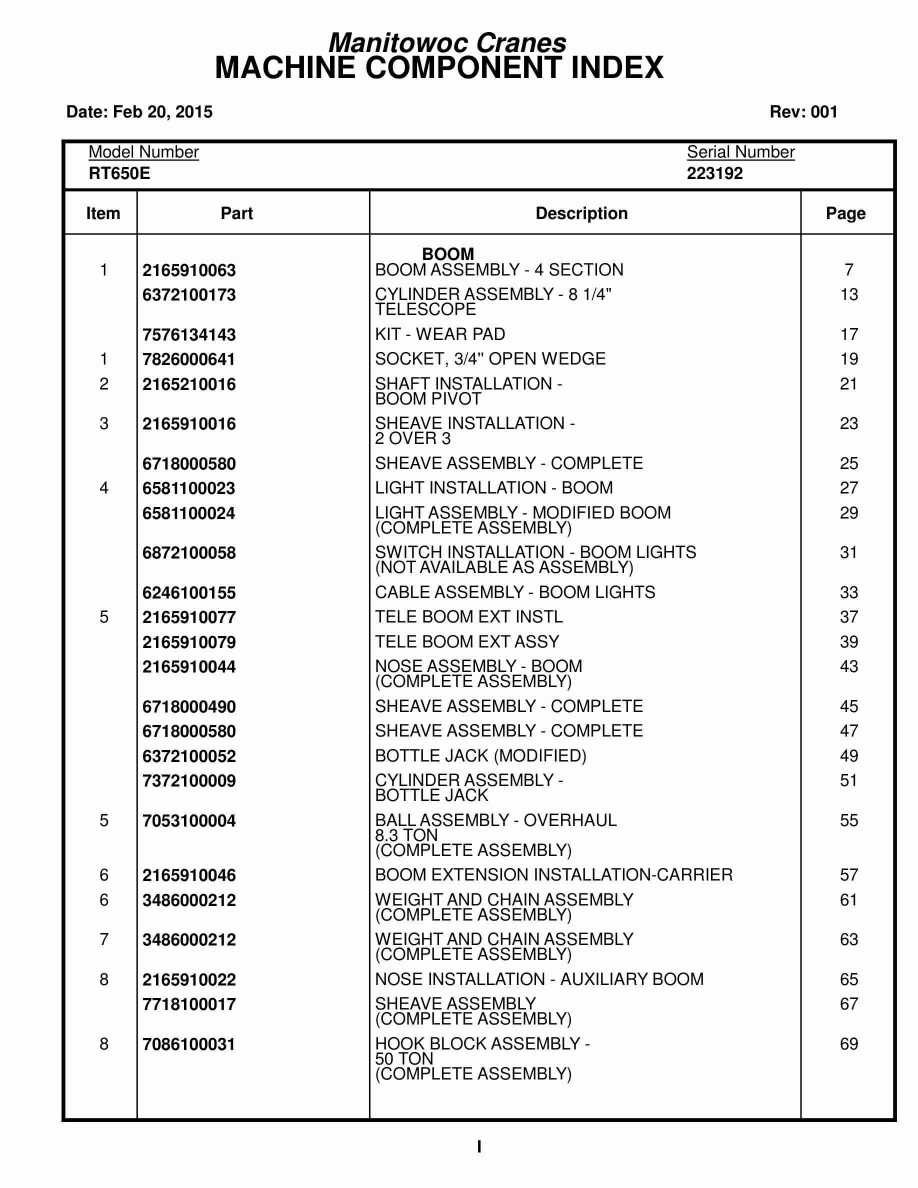 Manitowoc Cranes
MACHINE COMPONENT INDEX

Date: Feb 20, 2015 Rev: 001

Model Number
RT650E

Serial Number
223192

| Item | Part | Description | Page |
|---|---|---|---|
| | | BOOM | |
| 1 | 2165910063 | BOOM ASSEMBLY - 4 SECTION | 7 |
| | 6372100173 | CYLINDER ASSEMBLY - 8 1/4" TELESCOPE | 13 |
| | 7576134143 | KIT - WEAR PAD | 17 |
| 1 | 7826000641 | SOCKET, 3/4" OPEN WEDGE | 19 |
| 2 | 2165210016 | SHAFT INSTALLATION - BOOM PIVOT | 21 |
| 3 | 2165910016 | SHEAVE INSTALLATION - 2 OVER 3 | 23 |
| | 6718000580 | SHEAVE ASSEMBLY - COMPLETE | 25 |
| 4 | 6581100023 | LIGHT INSTALLATION - BOOM | 27 |
| | 6581100024 | LIGHT ASSEMBLY - MODIFIED BOOM (COMPLETE ASSEMBLY) | 29 |
| | 6872100058 | SWITCH INSTALLATION - BOOM LIGHTS (NOT AVAILABLE AS ASSEMBLY) | 31 |
| | 6246100155 | CABLE ASSEMBLY - BOOM LIGHTS | 33 |
| 5 | 2165910077 | TELE BOOM EXT INSTL | 37 |
| | 2165910079 | TELE BOOM EXT ASSY | 39 |
| | 2165910044 | NOSE ASSEMBLY - BOOM (COMPLETE ASSEMBLY) | 43 |
| | 6718000490 | SHEAVE ASSEMBLY - COMPLETE | 45 |
| | 6718000580 | SHEAVE ASSEMBLY - COMPLETE | 47 |
| | 6372100052 | BOTTLE JACK (MODIFIED) | 49 |
| | 7372100009 | CYLINDER ASSEMBLY - BOTTLE JACK | 51 |
| 5 | 7053100004 | BALL ASSEMBLY - OVERHAUL 8.3 TON (COMPLETE ASSEMBLY) | 55 |
| 6 | 2165910046 | BOOM EXTENSION INSTALLATION-CARRIER | 57 |
| 6 | 3486000212 | WEIGHT AND CHAIN ASSEMBLY (COMPLETE ASSEMBLY) | 61 |
| 7 | 3486000212 | WEIGHT AND CHAIN ASSEMBLY (COMPLETE ASSEMBLY) | 63 |
| 8 | 2165910022 | NOSE INSTALLATION - AUXILIARY BOOM | 65 |
| | 7718100017 | SHEAVE ASSEMBLY (COMPLETE ASSEMBLY) | 67 |
| 8 | 7086100031 | HOOK BLOCK ASSEMBLY - 50 TON (COMPLETE ASSEMBLY) | 69 |

I